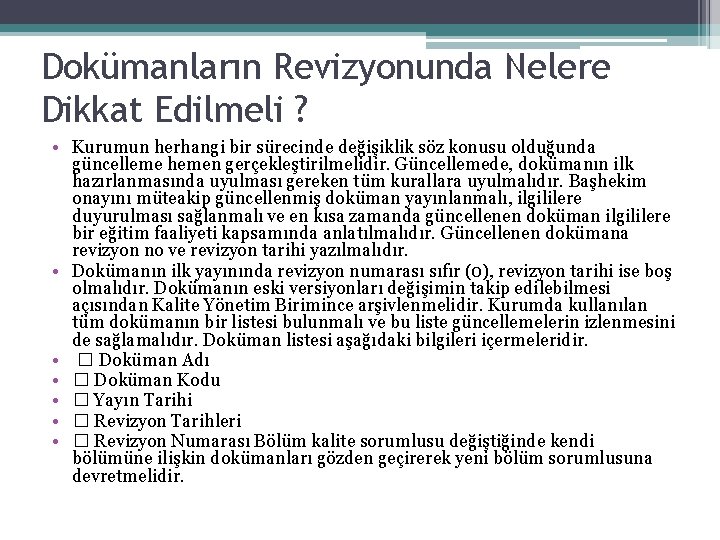 Dokümanların Revizyonunda Nelere Dikkat Edilmeli ?

• Kurumun herhangi bir sürecinde değişiklik söz konusu olduğunda güncelleme hemen gerçekleştirilmelidir. Güncellemede, dokümanın ilk hazırlanmasında uyulması gereken tüm kurallara uyulmalıdır. Başhekim onayını müteakip güncellenmiş doküman yayınlanmalı, ilgililere duyurulması sağlanmalı ve en kısa zamanda güncellenen doküman ilgililere bir eğitim faaliyeti kapsamında anlatılmalıdır. Güncellenen dokümana revizyon no ve revizyon tarihi yazılmalıdır.
• Dokümanın ilk yayınında revizyon numarası sıfır (0), revizyon tarihi ise boş olmalıdır. Dokümanın eski versiyonları değişimin takip edilebilmesi açısından Kalite Yönetim Birimince arşivlenmelidir. Kurumda kullanılan tüm dokümanın bir listesi bulunmalı ve bu liste güncellemelerin izlenmesini de sağlamalıdır. Doküman listesi aşağıdaki bilgileri içermeleridir.
• □ Doküman Adı
• □ Doküman Kodu
• □ Yayın Tarihi
• □ Revizyon Tarihleri
• □ Revizyon Numarası Bölüm kalite sorumlusu değiştiğinde kendi bölümüne ilişkin dokümanları gözden geçirerek yeni bölüm sorumlusuna devretmelidir.